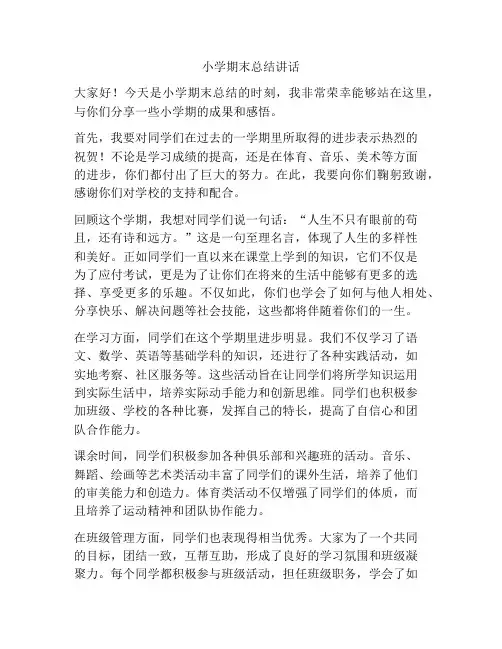 小学期末总结讲话

大家好！今天是小学期末总结的时刻，我非常荣幸能够站在这里，与你们分享一些小学期的成果和感悟。

首先，我要对同学们在过去的一学期里所取得的进步表示热烈的祝贺！不论是学习成绩的提高，还是在体育、音乐、美术等方面的进步，你们都付出了巨大的努力。在此，我要向你们鞠躬致谢，感谢你们对学校的支持和配合。

回顾这个学期，我想对同学们说一句话：“人生不只有眼前的苟且，还有诗和远方。”这是一句至理名言，体现了人生的多样性和美好。正如同学们一直以来在课堂上学到的知识，它们不仅是为了应付考试，更是为了让你们在将来的生活中能够有更多的选择、享受更多的乐趣。不仅如此，你们也学会了如何与他人相处、分享快乐、解决问题等社会技能，这些都将伴随着你们的一生。

在学习方面，同学们在这个学期里进步明显。我们不仅学习了语文、数学、英语等基础学科的知识，还进行了各种实践活动，如实地考察、社区服务等。这些活动旨在让同学们将所学知识运用到实际生活中，培养实际动手能力和创新思维。同学们也积极参加班级、学校的各种比赛，发挥自己的特长，提高了自信心和团队合作能力。

课余时间，同学们积极参加各种俱乐部和兴趣班的活动。音乐、舞蹈、绘画等艺术类活动丰富了同学们的课外生活，培养了他们的审美能力和创造力。体育类活动不仅增强了同学们的体质，而且培养了运动精神和团队协作能力。

在班级管理方面，同学们也表现得相当优秀。大家为了一个共同的目标，团结一致，互帮互助，形成了良好的学习氛围和班级凝聚力。每个同学都积极参与班级活动，担任班级职务，学会了如